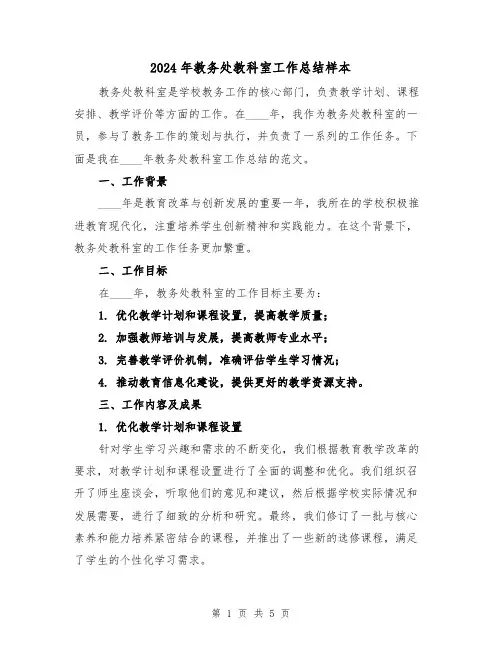 2024年教务处教科室工作总结样本

教务处教科室是学校教务工作的核心部门，负责教学计划、课程安排、教学评价等方面的工作。在____年，我作为教务处教科室的一员，参与了教务工作的策划与执行，并负责了一系列的工作任务。下面是我在____年教务处教科室工作总结的范文。

一、工作背景

____年是教育改革与创新发展的重要一年，我所在的学校积极推进教育现代化，注重培养学生创新精神和实践能力。在这个背景下，教务处教科室的工作任务更加繁重。

二、工作目标

在____年，教务处教科室的工作目标主要为：

1. 优化教学计划和课程设置，提高教学质量；

2. 加强教师培训与发展，提高教师专业水平；

3. 完善教学评价机制，准确评估学生学习情况；

4. 推动教育信息化建设，提供更好的教学资源支持。

三、工作内容及成果

1. 优化教学计划和课程设置

针对学生学习兴趣和需求的不断变化，我们根据教育教学改革的要求，对教学计划和课程设置进行了全面的调整和优化。我们组织召开了师生座谈会，听取他们的意见和建议，然后根据学校实际情况和发展需要，进行了细致的分析和研究。最终，我们修订了一批与核心素养和能力培养紧密结合的课程，并推出了一些新的选修课程，满足了学生的个性化学习需求。

第 1 页 共 5 页